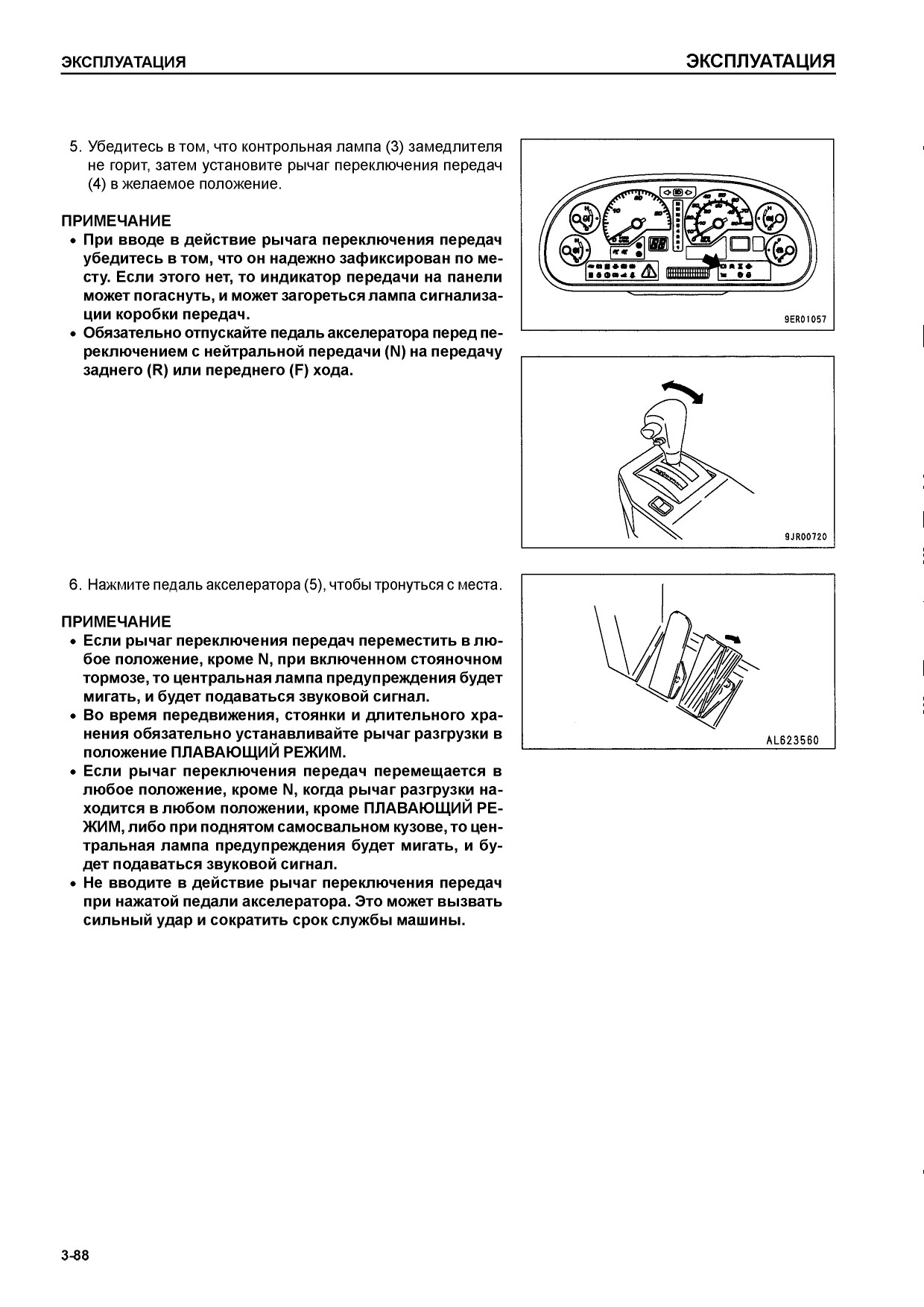 ЭКСПЛУАТАЦИЯ ЭКСПЛУАТАЦИЯ

5. Убедитесь в том, что контрольная лампа (3) замедлителя не горит, затем установите рычаг переключения передач (4) в желаемое положение.

ПРИМЕЧАНИЕ
• При вводе в действие рычага переключения передач убедитесь в том, что он надежно зафиксирован по месту. Если этого нет, то индикатор передачи на панели может погаснуть, и может загореться лампа сигнализации коробки передач.
• Обязательно отпускайте педаль акселератора перед переключением с нейтральной передачи (N) на передачу заднего (R) или переднего (F) хода.

9ER01057

9JR00720

6. Нажмите педаль акселератора (5), чтобы тронуться с места.

ПРИМЕЧАНИЕ
• Если рычаг переключения передач переместить в любое положение, кроме N, при включенном стояночном тормозе, то центральная лампа предупреждения будет мигать, и будет подаваться звуковой сигнал.
• Во время передвижения, стоянки и длительного хранения обязательно устанавливайте рычаг разгрузки в положение ПЛАВАЮЩИЙ РЕЖИМ.
• Если рычаг переключения передач перемещается в любое положение, кроме N, когда рычаг разгрузки находится в любом положении, кроме ПЛАВАЮЩИЙ РЕЖИМ, либо при поднятом самосвальном кузове, то центральная лампа предупреждения будет мигать, и будет подаваться звуковой сигнал.
• Не вводите в действие рычаг переключения передач при нажатой педали акселератора. Это может вызвать сильный удар и сократить срок службы машины.

AL623560

3-88